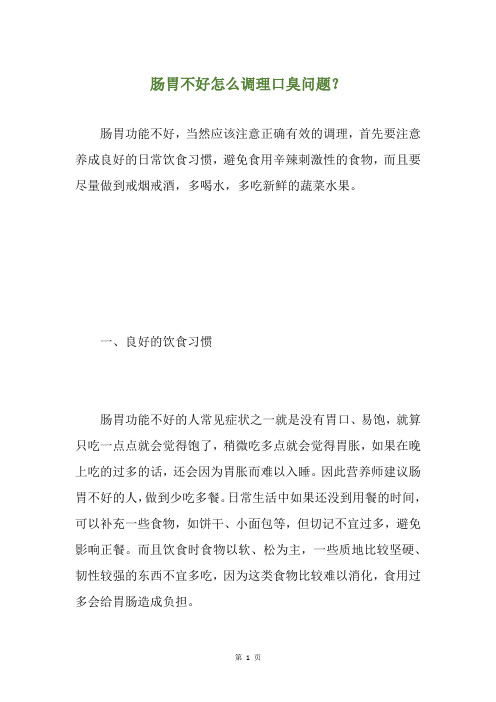 肠胃不好怎么调理口臭问题？

肠胃功能不好，当然应该注意正确有效的调理，首先要注意养成良好的日常饮食习惯，避免食用辛辣刺激性的食物，而且要尽量做到戒烟戒酒，多喝水，多吃新鲜的蔬菜水果。

一、良好的饮食习惯

肠胃功能不好的人常见症状之一就是没有胃口、易饱，就算只吃一点点就会觉得饱了，稍微吃多点就会觉得胃胀，如果在晚上吃的过多的话，还会因为胃胀而难以入睡。因此营养师建议肠胃不好的人，做到少吃多餐。日常生活中如果还没到用餐的时间，可以补充一些食物，如饼干、小面包等，但切记不宜过多，避免影响正餐。而且饮食时食物以软、松为主，一些质地比较坚硬、韧性较强的东西不宜多吃，因为这类食物比较难以消化，食用过多会给胃肠造成负担。

第 1 页